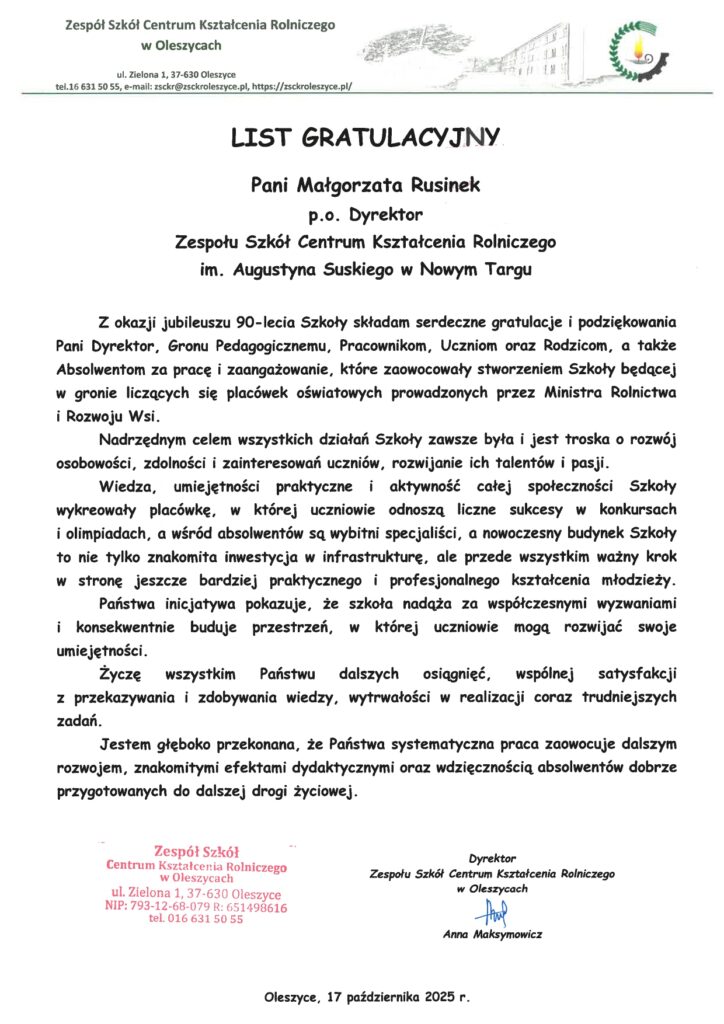 Zespół Szkół Centrum Kształcenia Rolniczego
w Oleszycach

ul. Zielona 1, 37-630 Oleszyce
tel.16 631 50 55, e-mail: zsckr@zsckroleszyce.pl, https://zsckroleszyce.pl/

LIST GRATULACYJNY

Pani Małgorzata Rusinek
p.o. Dyrektor
Zespołu Szkół Centrum Kształcenia Rolniczego
im. Augustyna Suskiego w Nowym Targu

Z okazji jubileuszu 90-lecia Szkoły składam serdeczne gratulacje i podziękowania Pani Dyrektor, Gronu Pedagogicznemu, Pracownikom, Uczniom oraz Rodzicom, a także Absolwentom za pracę i zaangażowanie, które zaowocowały stworzeniem Szkoły będącej w gronie liczących się placówek oświatowych prowadzonych przez Ministra Rolnictwa i Rozwoju Wsi.

Nadrzędnym celem wszystkich działań Szkoły zawsze była i jest troska o rozwój osobowości, zdolności i zainteresowań uczniów, rozwijanie ich talentów i pasji.

Wiedza, umiejętności praktyczne i aktywność całej społeczności Szkoły wykreowały placówkę, w której uczniowie odnoszą liczne sukcesy w konkursach i olimpiadach, a wśród absolwentów są wybitni specjaliści, a nowoczesny budynek Szkoły to nie tylko znakomita inwestycja w infrastrukturę, ale przede wszystkim ważny krok w stronę jeszcze bardziej praktycznego i profesjonalnego kształcenia młodzieży.

Państwa inicjatywa pokazuje, że szkoła nadąża za współczesnymi wyzwaniami i konsekwentnie buduje przestrzeń, w której uczniowie mogą rozwijać swoje umiejętności.

Życzę wszystkim Państwu dalszych osiągnięć, wspólnej satysfakcji z przekazywania i zdobywania wiedzy, wytrwałości w realizacji coraz trudniejszych zadań.

Jestem głęboko przekonana, że Państwa systematyczna praca zaowocuje dalszym rozwojem, znakomitymi efektami dydaktycznymi oraz wdzięcznością absolwentów dobrze przygotowanych do dalszej drogi życiowej.

Zespół Szkół
Centrum Kształcenia Rolniczego
w Oleszycach
ul. Zielona 1, 37-630 Oleszyce
NIP: 793-12-68-079 R: 651498616
tel. 016 631 50 55

Dyrektor
Zespołu Szkół Centrum Kształcenia Rolniczego
w Oleszycach
Anna Maksymowicz

Oleszyce, 17 października 2025 r.